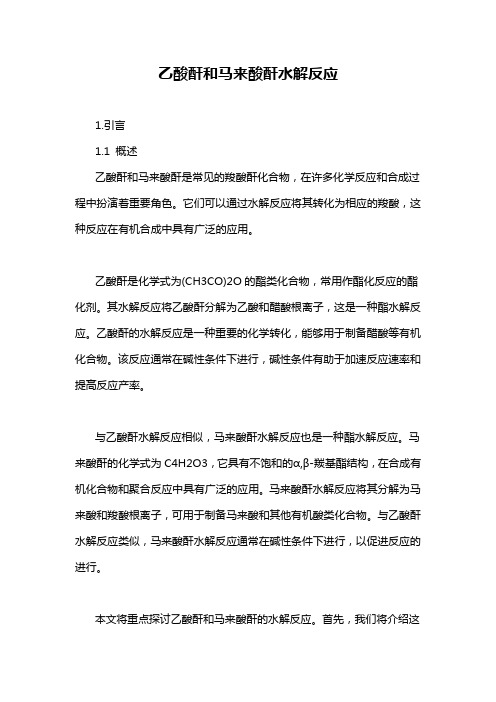 乙酸酐和马来酸酐水解反应

1.引言

1.1 概述

乙酸酐和马来酸酐是常见的羧酸酐化合物，在许多化学反应和合成过程中扮演着重要角色。它们可以通过水解反应将其转化为相应的羧酸，这种反应在有机合成中具有广泛的应用。

乙酸酐是化学式为(CH3CO)2O 的酯类化合物，常用作酯化反应的酯化剂。其水解反应将乙酸酐分解为乙酸和醋酸根离子，这是一种酯水解反应。乙酸酐的水解反应是一种重要的化学转化，能够用于制备醋酸等有机化合物。该反应通常在碱性条件下进行，碱性条件有助于加速反应速率和提高反应产率。

与乙酸酐水解反应相似，马来酸酐水解反应也是一种酯水解反应。马来酸酐的化学式为 C4H2O3，它具有不饱和的α,β-羰基酯结构，在合成有机化合物和聚合反应中具有广泛的应用。马来酸酐水解反应将其分解为马来酸和羧酸根离子，可用于制备马来酸和其他有机酸类化合物。与乙酸酐水解反应类似，马来酸酐水解反应通常在碱性条件下进行，以促进反应的进行。

本文将重点探讨乙酸酐和马来酸酐的水解反应。首先，我们将介绍这